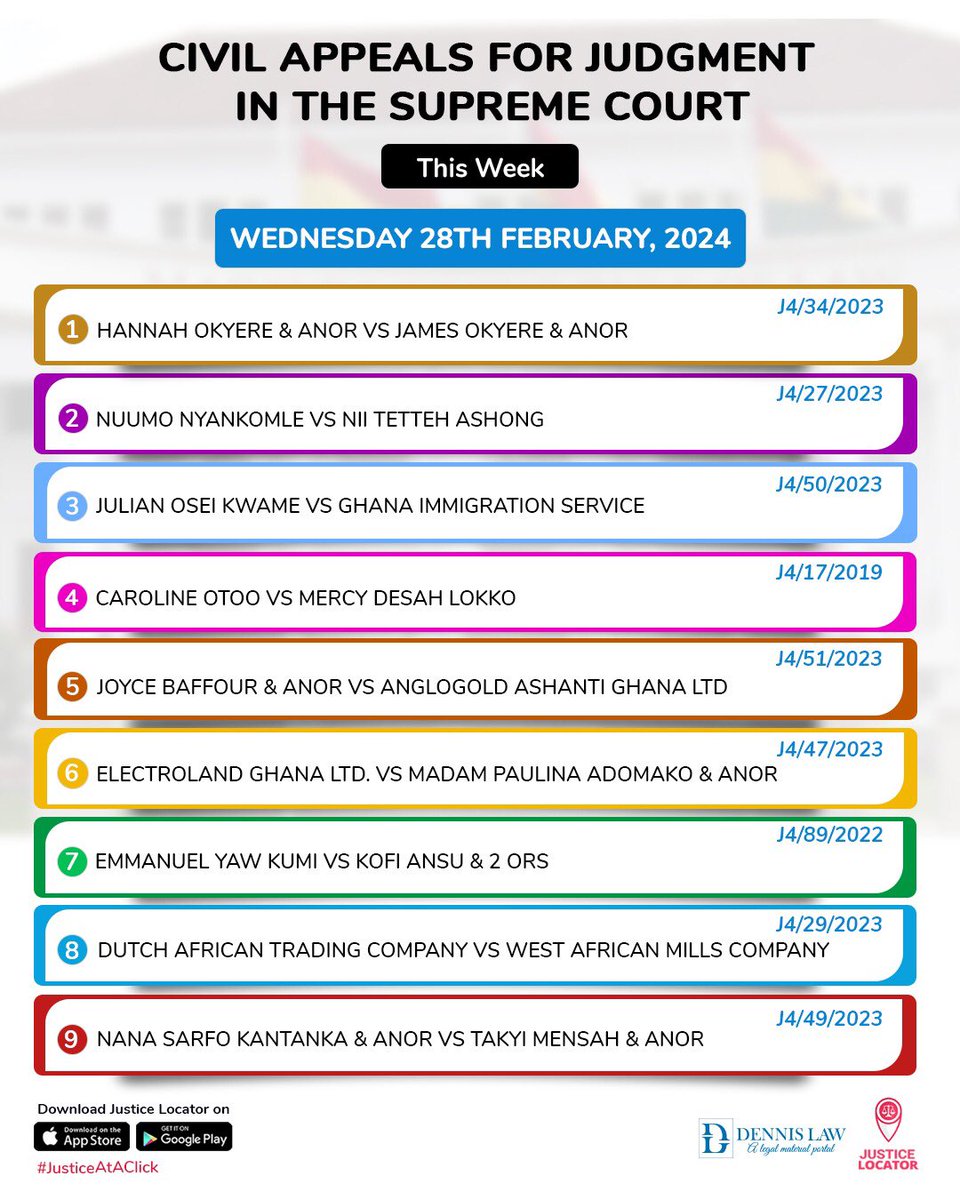 CIVIL APPEALS FOR JUDGMENT IN THE SUPREME COURT

This Week

WEDNESDAY 28TH FEBRUARY, 2024

J4/34/2023
1 HANNAH OKYERE & ANOR VS JAMES OKYERE & ANOR

J4/27/2023
2 NUUMO NYANKOMLE VS NII TETTEH ASHONG

J4/50/2023
3 JULIAN OSEI KWAME VS GHANA IMMIGRATION SERVICE

J4/17/2019
4 CAROLINE OTOO VS MERCY DESAH LOKKO

J4/51/2023
5 JOYCE BAFFOUR & ANOR VS ANGLOGOLD ASHANTI GHANA LTD

J4/47/2023
6 ELECTROLAND GHANA LTD. VS MADAM PAULINA ADOMAKO & ANOR

J4/89/2022
7 EMMANUEL YAW KUMI VS KOFI ANSU & 2 ORS

J4/29/2023
8 DUTCH AFRICAN TRADING COMPANY VS WEST AFRICAN MILLS COMPANY

J4/49/2023
9 NANA SARFO KANTANKA & ANOR VS TAKYI MENSAH & ANOR

Download Justice Locator on
Download on the App Store
GET IT ON Google Play
#JusticeAtAClick

DENNIS LAW
A legal material portal

JUSTICE LOCATOR